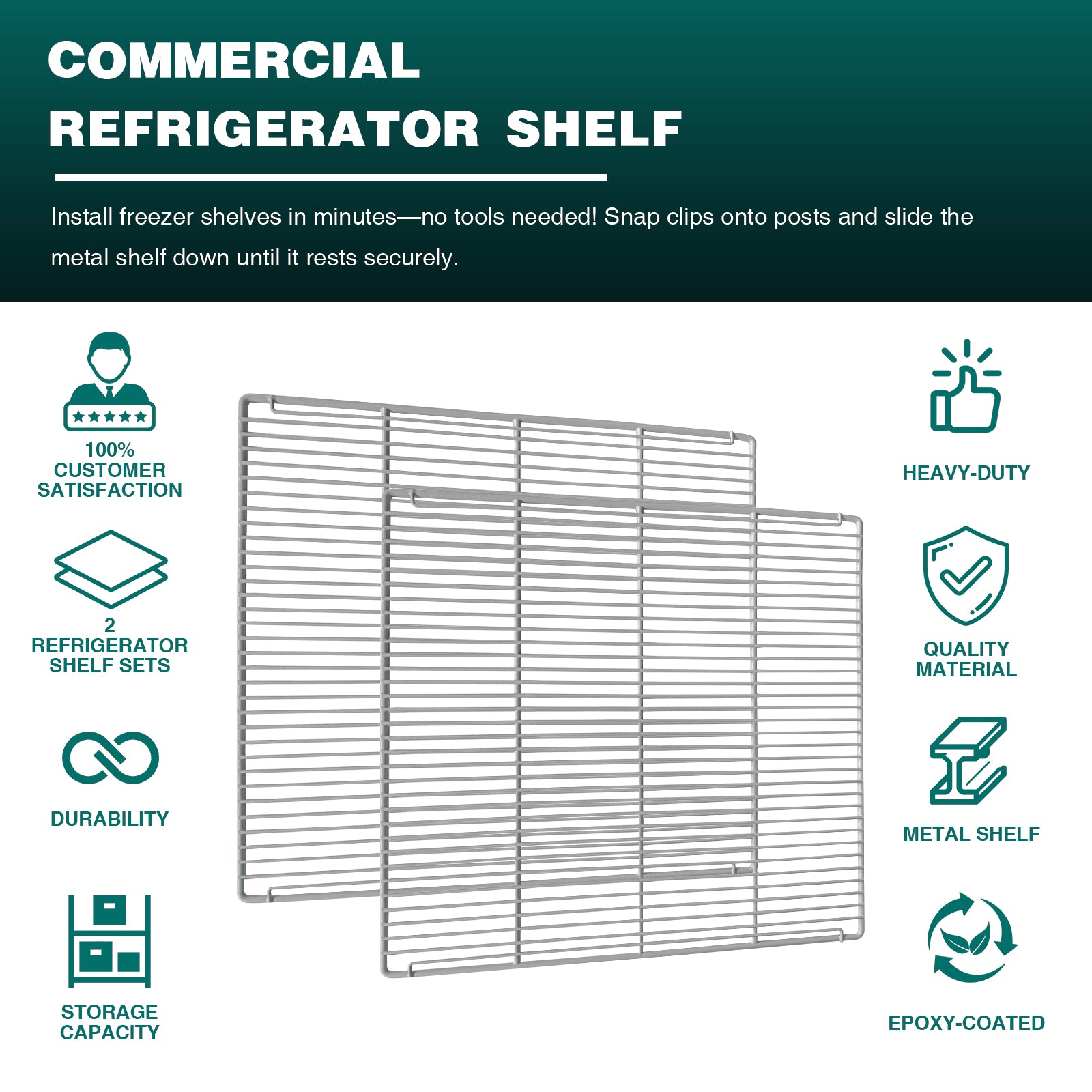 COMMERCIAL
REFRIGERATOR SHELF

Install freezer shelves in minutes—no tools needed! Snap clips onto posts and slide the metal shelf down until it rests securely.

100%
CUSTOMER
SATISFACTION

2
REFRIGERATOR
SHELF SETS

DURABILITY

STORAGE
CAPACITY

HEAVY-DUTY

QUALITY
MATERIAL

METAL SHELF

EPOXY-COATED